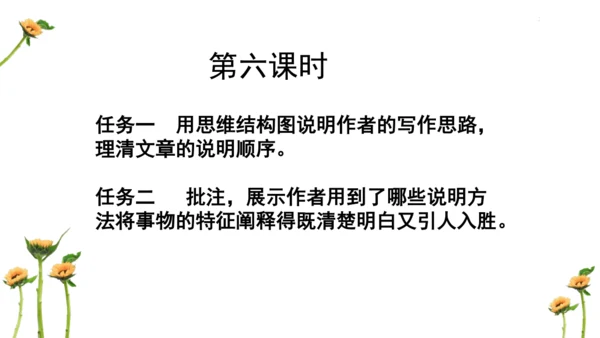 第六课时

任务一　用思维结构图说明作者的写作思路，理清文章的说明顺序。

任务二　批注，展示作者用到了哪些说明方法将事物的特征阐释得既清楚明白又引人入胜。